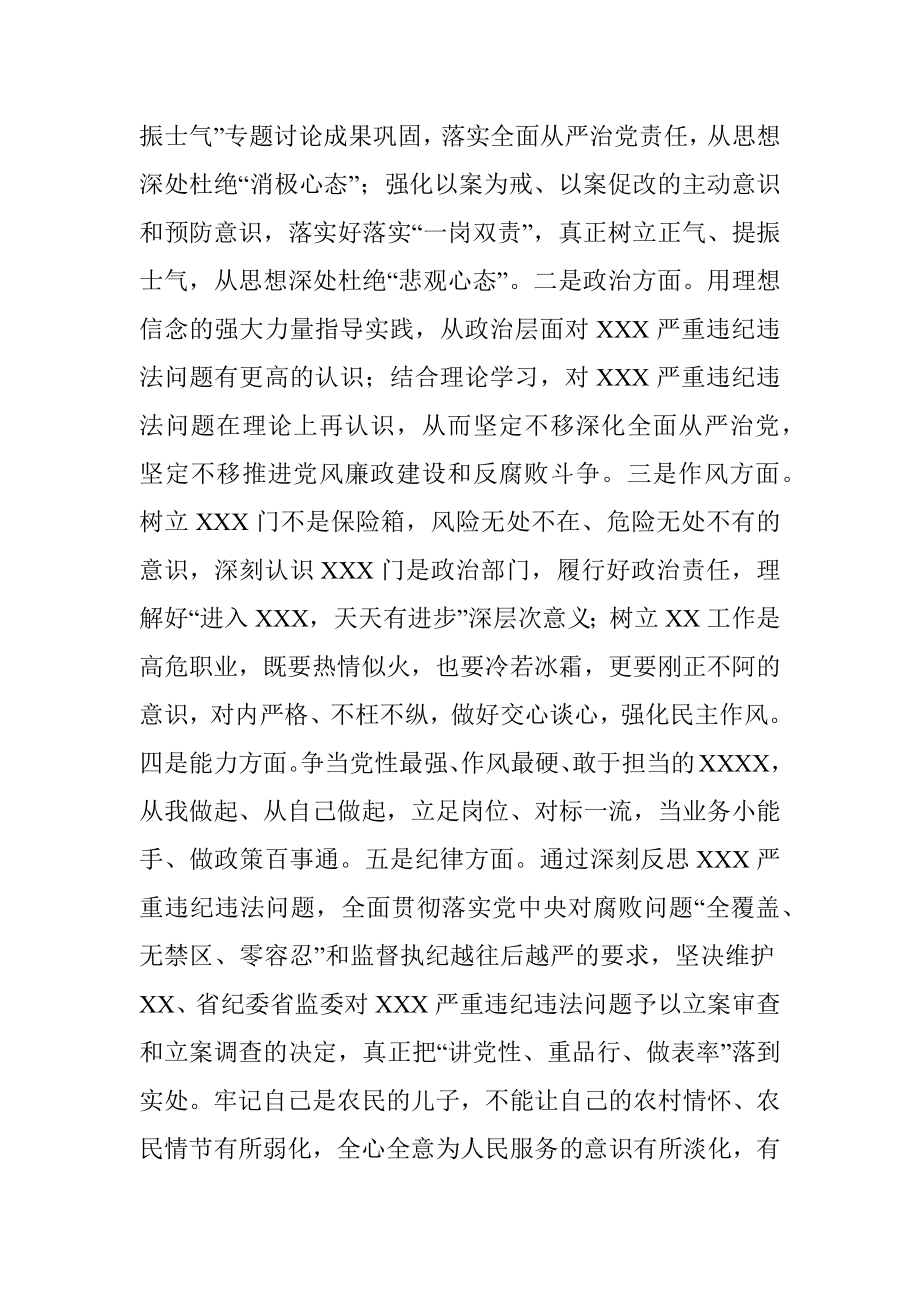 振士气”专题讨论成果巩固，落实全面从严治党责任，从思想深处杜绝“消极心态”；强化以案为戒、以案促改的主动意识和预防意识，落实好落实“一岗双责”，真正树立正气、提振士气，从思想深处杜绝“悲观心态”。二是政治方面。用理想信念的强大力量指导实践，从政治层面对 XXX 严重违纪违法问题有更高的认识；结合理论学习，对 XXX 严重违纪违法问题在理论上再认识，从而坚定不移深化全面从严治党，坚定不移推进党风廉政建设和反腐败斗争。三是作风方面。树立 XXX 门不是保险箱，风险无处不在、危险无处不有的意识，深刻认识 XXX 门是政治部门，履行好政治责任，理解好“进入 XXX，天天有进步”深层次意义；树立 XX 工作是高危职业，既要热情似火，也要冷若冰霜，更要刚正不阿的意识，对内严格、不枉不纵，做好交心谈心，强化民主作风。四是能力方面。争当党性最强、作风最硬、敢于担当的 XXXX，从我做起、从自己做起，立足岗位、对标一流，当业务小能手、做政策百事通。五是纪律方面。通过深刻反思 XXX 严重违纪违法问题，全面贯彻落实党中央对腐败问题“全覆盖、无禁区、零容忍”和监督执纪越往后越严的要求，坚决维护 XX、省纪委省监委对 XXX 严重违纪违法问题予以立案审查和立案调查的决定，真正把“讲党性、重品行、做表率”落到实处。牢记自己是农民的儿子，不能让自己的农村情怀、农民情节有所弱化，全心全意为人民服务的意识有所淡化，有